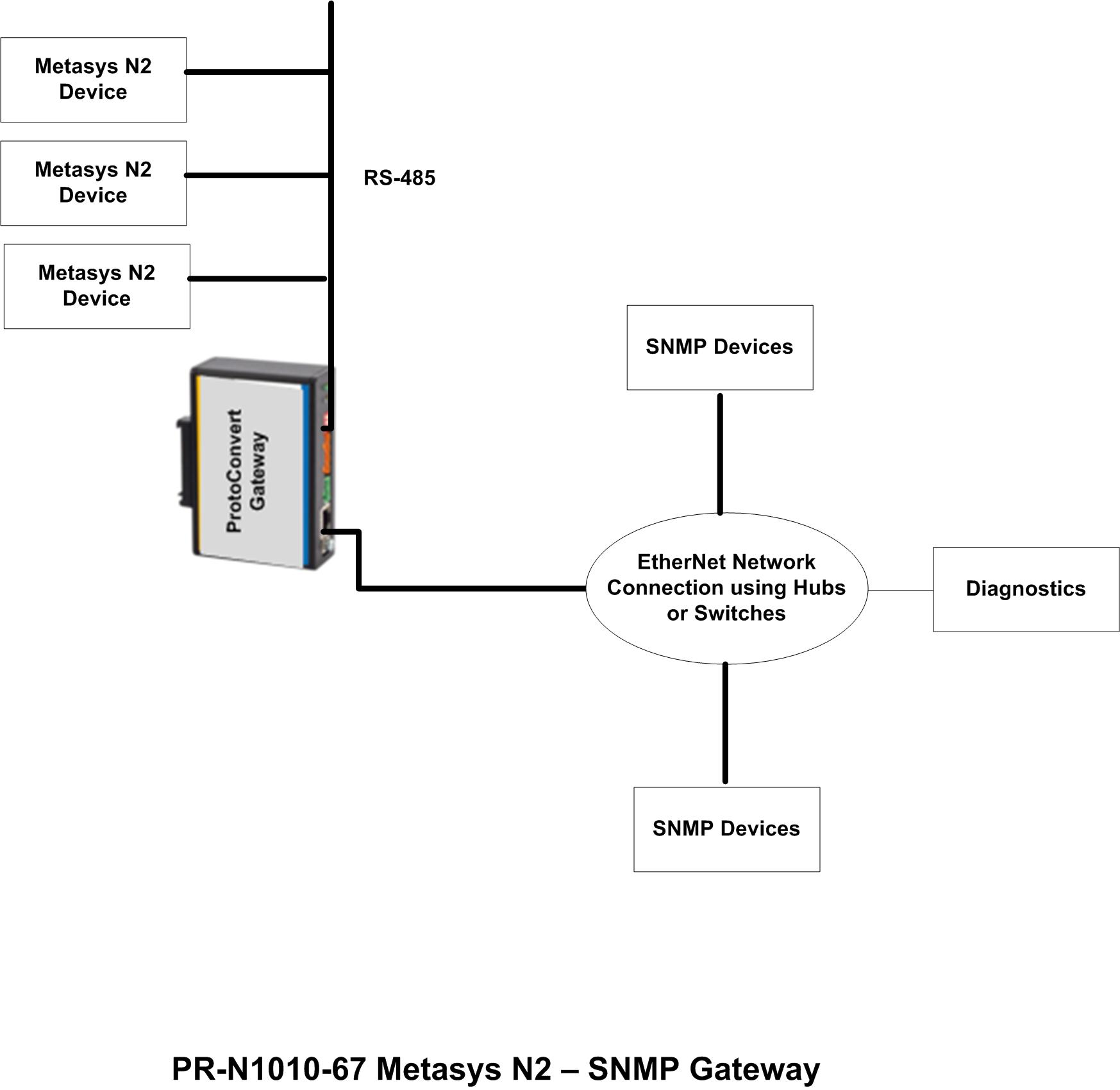 Metasys N2 Device

Metasys N2 Device

RS-485

Metasys N2 Device

ProtoConvert Gateway

SNMP Devices

EtherNet Network Connection using Hubs or Switches

Diagnostics

SNMP Devices

PR-N1010-67 Metasys N2 – SNMP Gateway